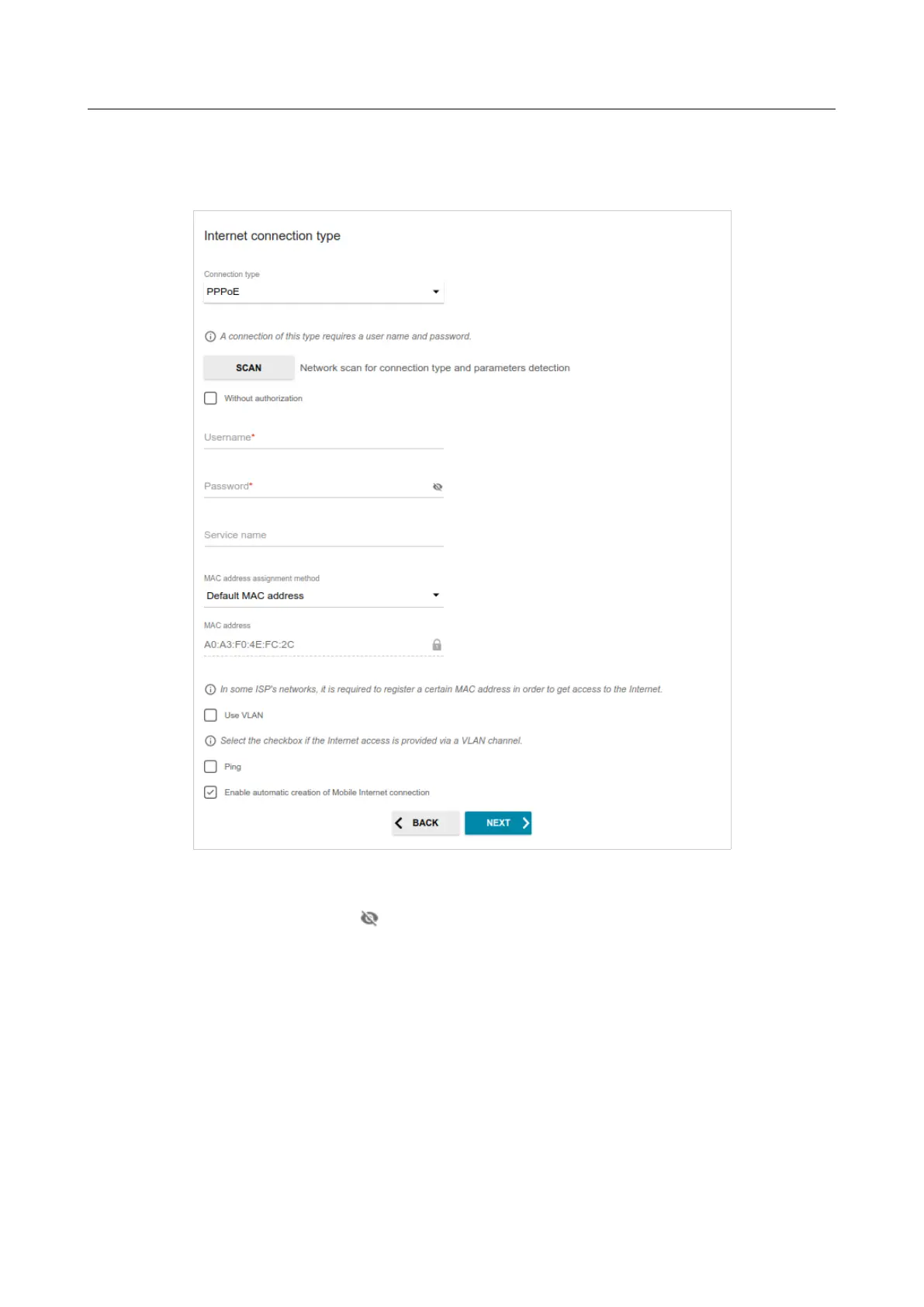 Internet connection type

Connection type
PPPoE

A connection of this type requires a user name and password.

SCAN Network scan for connection type and parameters detection

Without authorization

Username*

Password*

Service name

MAC address assignment method
Default MAC address

MAC address
A0:A3:F0:4E:FC:2C

In some ISP's networks, it is required to register a certain MAC address in order to get access to the Internet.

Use VLAN

Select the checkbox if the Internet access is provided via a VLAN channel.

Ping

Enable automatic creation of Mobile Internet connection

BACK NEXT